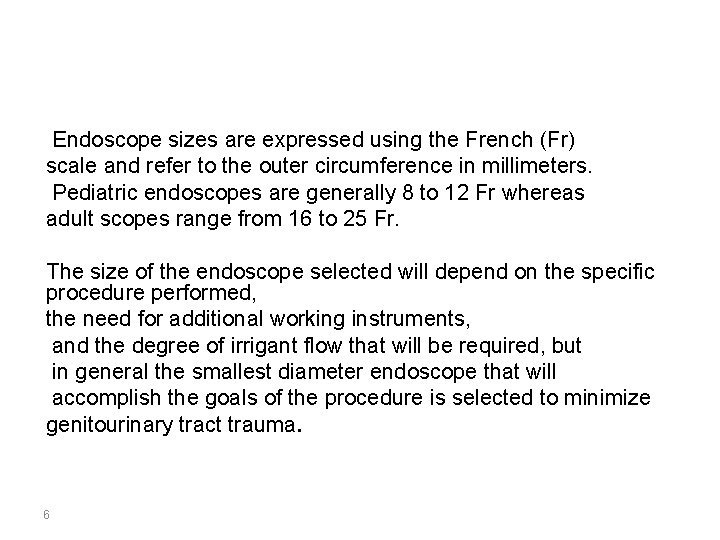 Endoscope sizes are expressed using the French (Fr) scale and refer to the outer circumference in millimeters. Pediatric endoscopes are generally 8 to 12 Fr whereas adult scopes range from 16 to 25 Fr.

The size of the endoscope selected will depend on the specific procedure performed,
the need for additional working instruments,
and the degree of irrigant flow that will be required, but in general the smallest diameter endoscope that will accomplish the goals of the procedure is selected to minimize genitourinary tract trauma.

6